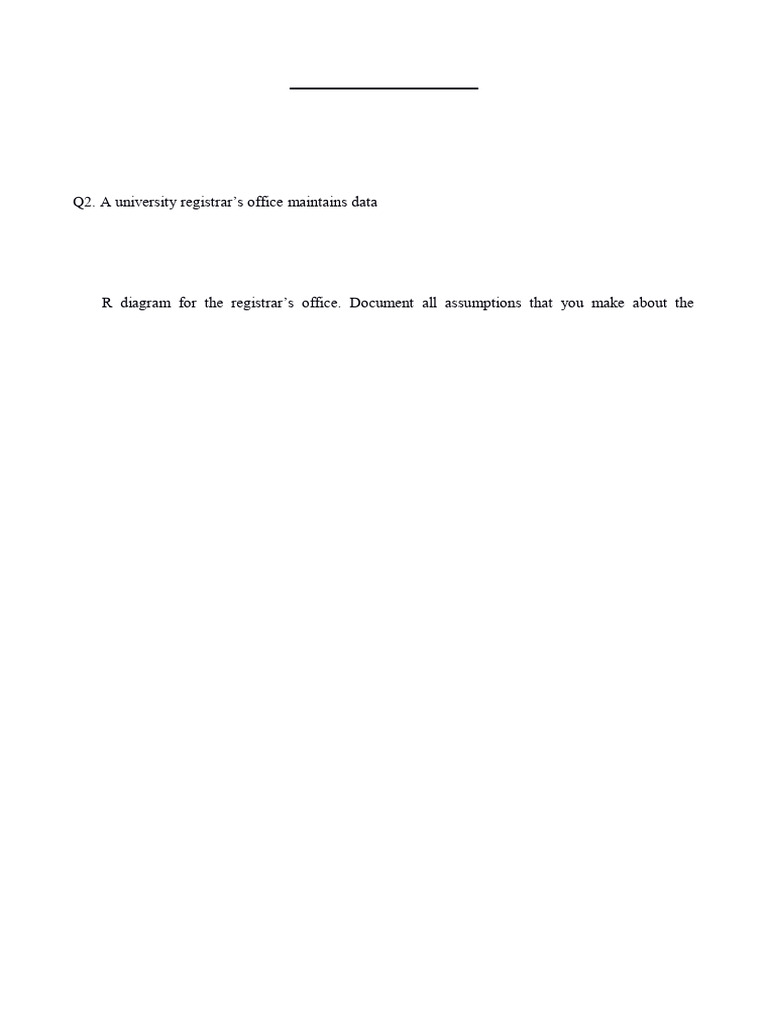 Q2. A university registrar's office maintains data

R diagram for the registrar's office. Document all assumptions that you make about the